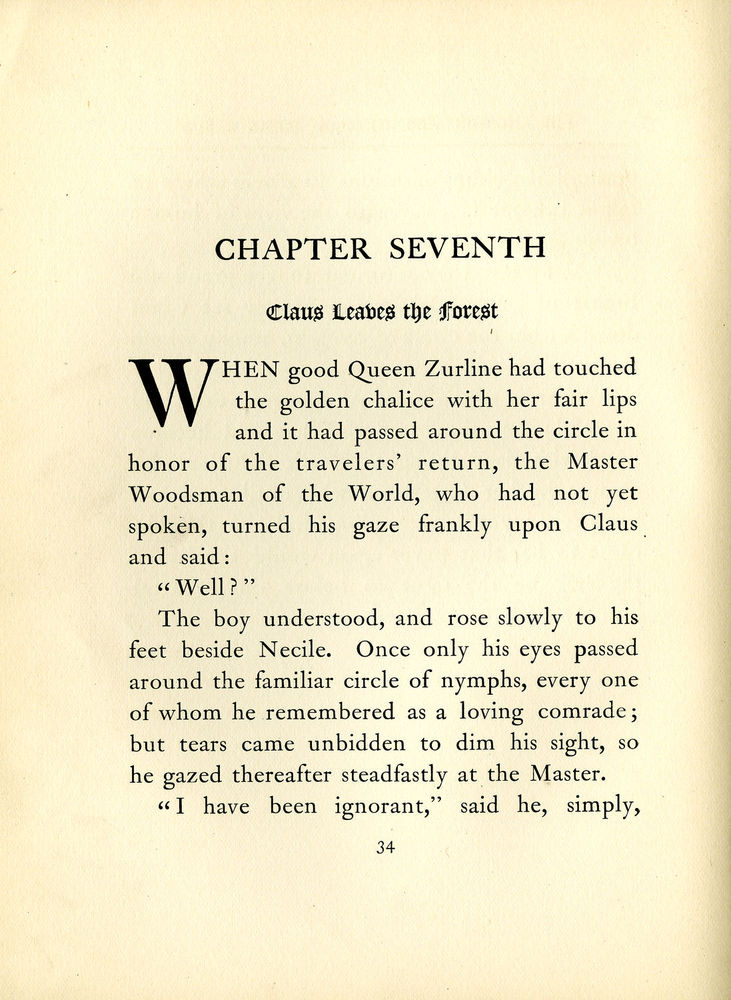 CHAPTER SEVENTH

Claus Leaves the Forest

WHEN good Queen Zurline had touched the golden chalice with her fair lips and it had passed around the circle in honor of the travelers' return, the Master Woodsman of the World, who had not yet spoken, turned his gaze frankly upon Claus and said:

"Well?"

The boy understood, and rose slowly to his feet beside Necile. Once only his eyes passed around the familiar circle of nymphs, every one of whom he remembered as a loving comrade; but tears came unbidden to dim his sight, so he gazed thereafter steadfastly at the Master.

"I have been ignorant," said he, simply,

34